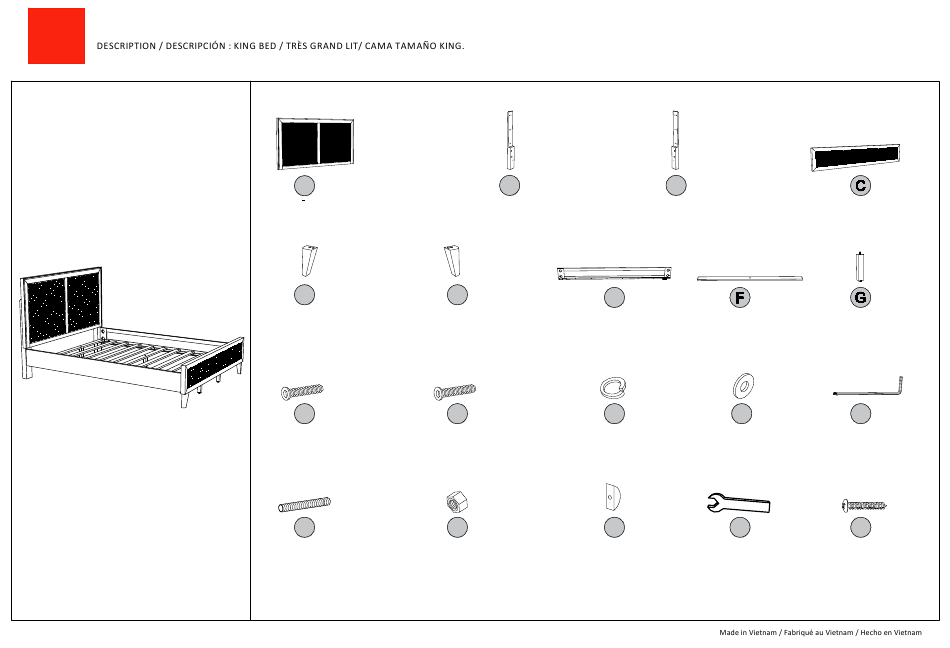 DESCRIPTION / DESCRIPCIÓN : KING BED / TRÈS GRAND LIT/ CAMA TAMAÑO KING.

C

F

G

Made in Vietnam / Fabriqué au Vietnam / Hecho en Vietnam